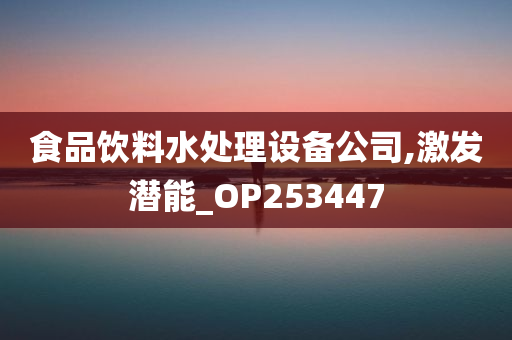 食品饮料水处理设备公司,激发潜能_OP253447